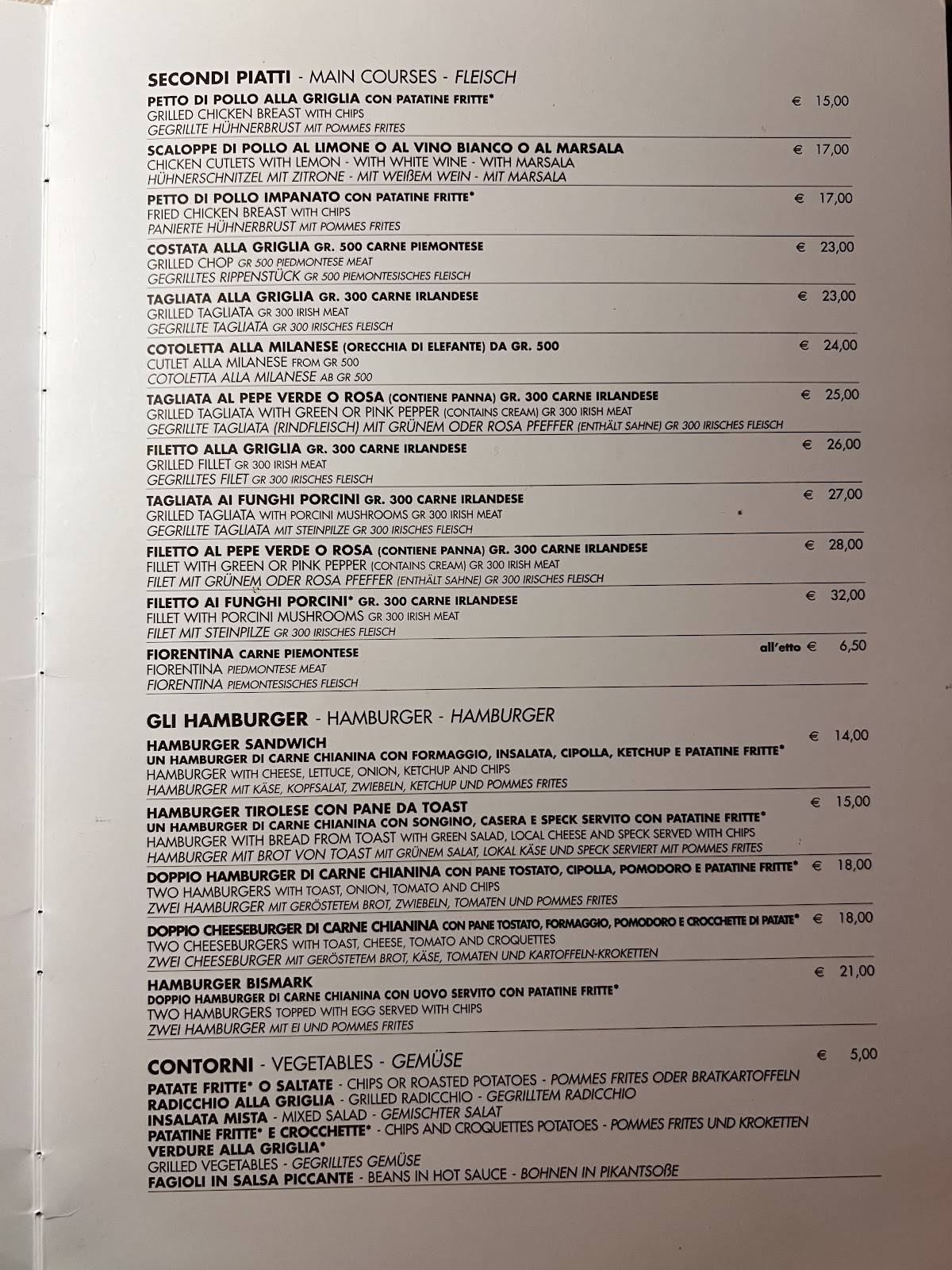 SECONDI PIATTI - MAIN COURSES - FLEISCH

PETTO DI POLLO ALLA GRIGLIA CON PATATINE FRITTE* € 15,00
GRILLED CHICKEN BREAST WITH CHIPS
GEGRILLTE HÜHNERBRUST MIT POMMES FRITES

SCALOPPE DI POLLO AL LIMONE O AL VINO BIANCO O AL MARSALA € 17,00
CHICKEN CUTLETS WITH LEMON - WITH WHITE WINE - WITH MARSALA
HÜHNERSCHNITZEL MIT ZITRONE - MIT WEIßEM WEIN - MIT MARSALA

PETTO DI POLLO IMPANATO CON PATATINE FRITTE* € 17,00
FRIED CHICKEN BREAST WITH CHIPS
PANIERTE HÜHNERBRUST MIT POMMES FRITES

COSTATA ALLA GRIGLIA GR. 500 CARNE PIEMONTESE € 23,00
GRILLED CHOP GR 500 PIEDMONTESE MEAT
GEGRILLTES RIPPENSTÜCK GR 500 PIEMONTESISCHES FLEISCH

TAGLIATA ALLA GRIGLIA GR. 300 CARNE IRLANDESE € 23,00
GRILLED TAGLIATA GR 300 IRISH MEAT
GEGRILLTE TAGLIATA GR 300 IRISCHES FLEISCH

COTOLETTA ALLA MILANESE (ORECCHIA DI ELEFANTE) DA GR. 500 € 24,00
CUTLET ALLA MILANESE FROM GR 500
COTOLETTA ALLA MILANESE AB GR 500

TAGLIATA AL PEPE VERDE O ROSA (CONTIENE PANNA) GR. 300 CARNE IRLANDESE € 25,00
GRILLED TAGLIATA WITH GREEN OR PINK PEPPER (CONTAINS CREAM) GR 300 IRISH MEAT
GEGRILLTE TAGLIATA (RINDFLEISCH) MIT GRÜNEM ODER ROSA PFEFFER (ENTHÄLT SAHNE) GR 300 IRISCHES FLEISCH

FILETTO ALLA GRIGLIA GR. 300 CARNE IRLANDESE € 26,00
GRILLED FILLET GR 300 IRISH MEAT
GEGRILLTES FILET GR 300 IRISCHES FLEISCH

TAGLIATA AI FUNGHI PORCINI GR. 300 CARNE IRLANDESE € 27,00
GRILLED TAGLIATA WITH PORCINI MUSHROOMS GR 300 IRISH MEAT
GEGRILLTE TAGLIATA MIT STEINPILZE GR 300 IRISCHES FLEISCH

FILETTO AL PEPE VERDE O ROSA (CONTIENE PANNA) GR. 300 CARNE IRLANDESE € 28,00
FILLET WITH GREEN OR PINK PEPPER (CONTAINS CREAM) GR 300 IRISH MEAT
FILET MIT GRÜNEM ODER ROSA PFEFFER (ENTHÄLT SAHNE) GR 300 IRISCHES FLEISCH

FILETTO AI FUNGHI PORCINI* GR. 300 CARNE IRLANDESE € 32,00
FILLET WITH PORCINI MUSHROOMS GR 300 IRISH MEAT
FILET MIT STEINPILZE GR 300 IRISCHES FLEISCH

FIORENTINA CARNE PIEMONTESE all'etto € 6,50
FIORENTINA PIEDMONTESE MEAT
FIORENTINA PIEMONTESISCHES FLEISCH

GLI HAMBURGER - HAMBURGER - HAMBURGER

HAMBURGER SANDWICH € 14,00
UN HAMBURGER DI CARNE CHIANINA CON FORMAGGIO, INSALATA, CIPOLLA, KETCHUP E PATATINE FRITTE*
HAMBURGER WITH CHEESE, LETTUCE, ONION, KETCHUP AND CHIPS
HAMBURGER MIT KÄSE, KOPFSALAT, ZWIEBELN, KETCHUP UND POMMES FRITES

HAMBURGER TIROLESE CON PANE DA TOAST € 15,00
UN HAMBURGER DI CARNE CHIANINA CON SONGINO, CASERA E SPECK SERVITO CON PATATINE FRITTE*
HAMBURGER WITH BREAD FROM TOAST WITH GREEN SALAD, LOCAL CHEESE AND SPECK SERVED WITH CHIPS
HAMBURGER MIT BROT VON TOAST MIT GRÜNEM SALAT, LOKAL KÄSE UND SPECK SERVIERT MIT POMMES FRITES

DOPPIO HAMBURGER DI CARNE CHIANINA CON PANE TOSTATO, CIPOLLA, POMODORO E PATATINE FRITTE* € 18,00
TWO HAMBURGERS WITH TOAST, ONION, TOMATO AND CHIPS
ZWEI HAMBURGER MIT GERÖSTETEM BROT, ZWIEBELN, TOMATEN UND POMMES FRITES

DOPPIO CHEESEBURGER DI CARNE CHIANINA CON PANE TOSTATO, FORMAGGIO, POMODORO E CROCCHETTE DI PATATE* € 18,00
TWO CHEESEBURGERS WITH TOAST, CHEESE, TOMATO AND CROQUETTES
ZWEI CHEESEBURGER MIT GERÖSTETEM BROT, KÄSE, TOMATEN UND KARTOFFELN-KROKETTEN

HAMBURGER BISMARK € 21,00
DOPPIO HAMBURGER DI CARNE CHIANINA CON UOVO SERVITO CON PATATINE FRITTE*
TWO HAMBURGERS TOPPED WITH EGG SERVED WITH CHIPS
ZWEI HAMBURGER MIT EI UND POMMES FRITES

CONTORNI - VEGETABLES - GEMÜSE € 5,00
PATATE FRITTE* O SALTATE - CHIPS OR ROASTED POTATOES - POMMES FRITES ODER BRATKARTOFFELN
RADICCHIO ALLA GRIGLIA - GRILLED RADICCHIO - GEGRILLTEM RADICCHIO
INSALATA MISTA - MIXED SALAD - GEMISCHTER SALAT
PATATINE FRITTE* E CROCCHETTE* - CHIPS AND CROQUETTES POTATOES - POMMES FRITES UND KROKETTEN
VERDURE ALLA GRIGLIA*
GRILLED VEGETABLES - GEGRILLTES GEMÜSE
FAGIOLI IN SALSA PICCANTE - BEANS IN HOT SAUCE - BOHNEN IN PIKANTSOßE